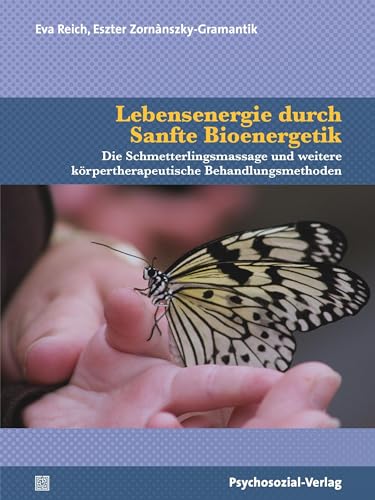 Eva Reich, Eszter Zornànszky-Gramantik

Lebensenergie durch Sanfte Bioenergetik

Die Schmetterlingsmassage und weitere körpertherapeutische Behandlungsmethoden

Psychosozial-Verlag